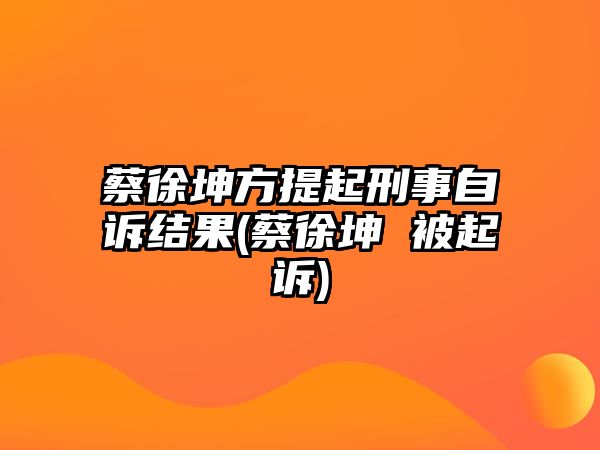 蔡徐坤方提起刑事自诉结果(蔡徐坤 被起诉)